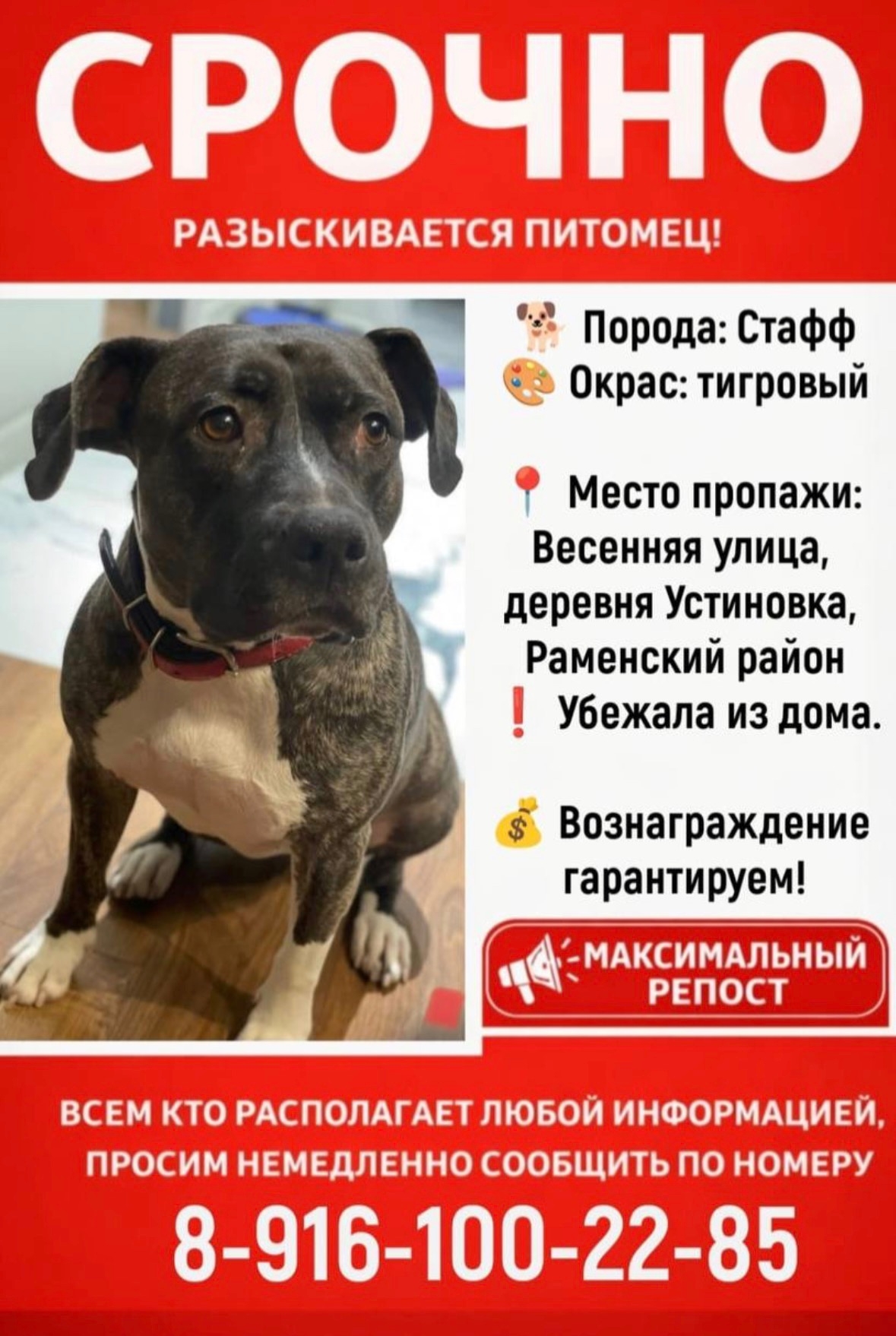 СРОЧНО

РАЗЫСКИВАЕТСЯ ПИТОМЕЦ!

Порода: Стафф
Окрас: тигровый

Место пропажи: Весенняя улица, деревня Устиновка, Раменский район
Убежала из дома.

Вознаграждение гарантируем!

МАКСИМАЛЬНЫЙ РЕПОСТ

ВСЕМ КТО РАСПОЛАГАЕТ ЛЮБОЙ ИНФОРМАЦИЕЙ, ПРОСИМ НЕМЕДЛЕННО СООБЩИТЬ ПО НОМЕРУ

8-916-100-22-85